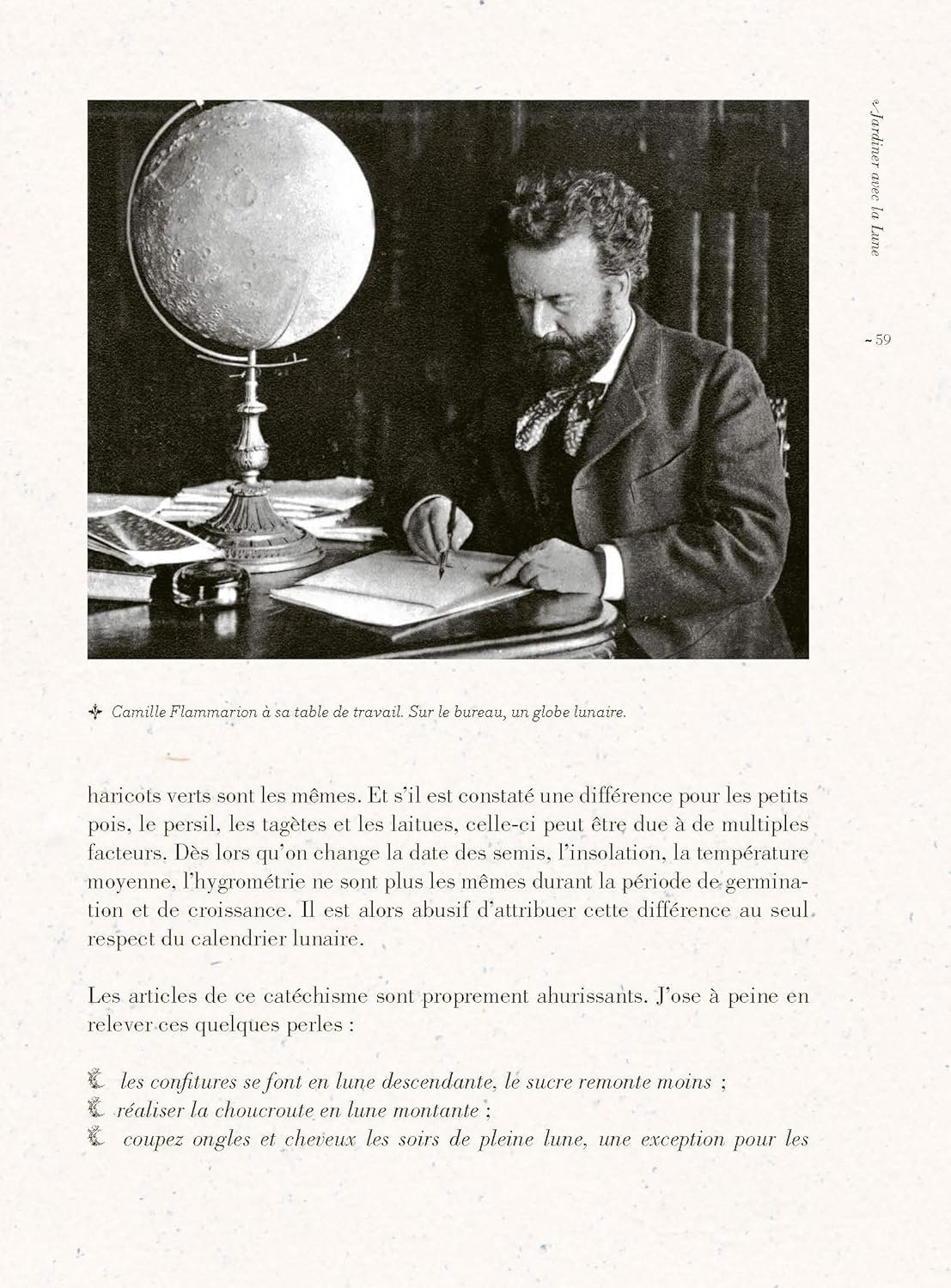 Jardiner avec la Lune

~ 59

Camille Flammarion à sa table de travail. Sur le bureau, un globe lunaire.

haricots verts sont les mêmes. Et s'il est constaté une différence pour les petits pois, le persil, les tagètes et les laitues, celle-ci peut être due à de multiples facteurs. Dès lors qu'on change la date des semis, l'insolation, la température moyenne, l'hygrométrie ne sont plus les mêmes durant la période de germination et de croissance. Il est alors abusif d'attribuer cette différence au seul respect du calendrier lunaire.

Les articles de ce catéchisme sont proprement ahurissants. J'ose à peine en relever ces quelques perles :

les confitures se font en lune descendante, le sucre remonte moins ;
réaliser la choucroute en lune montante ;
coupez ongles et cheveux les soirs de pleine lune, une exception pour les